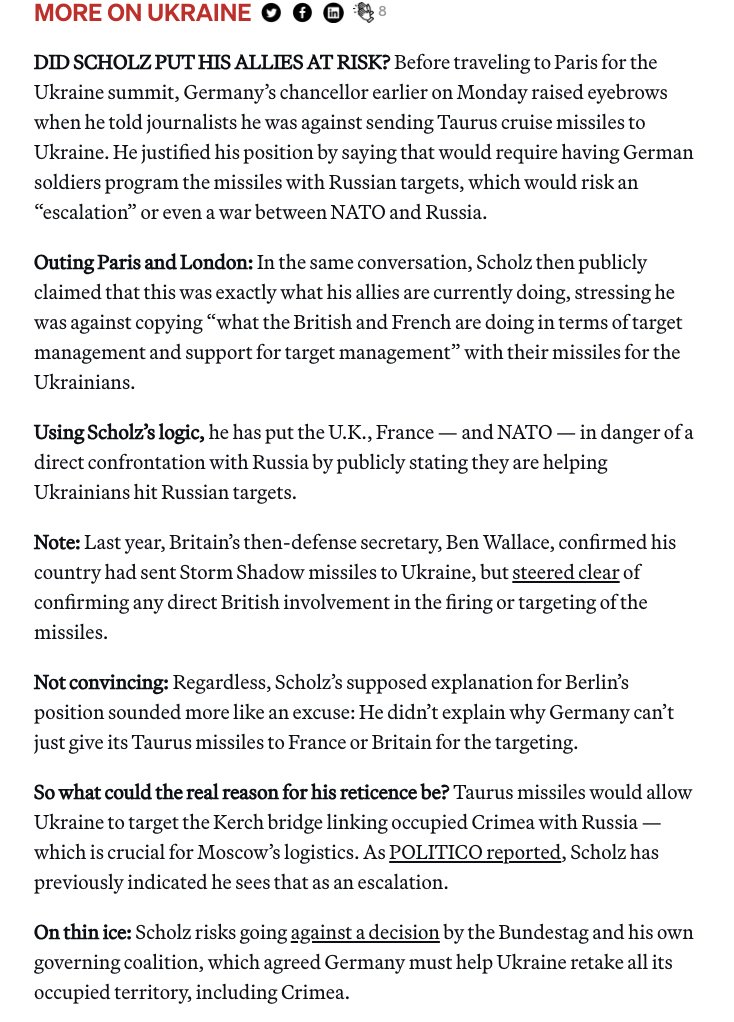 MORE ON UKRAINE 8

DID SCHOLZ PUT HIS ALLIES AT RISK? Before traveling to Paris for the Ukraine summit, Germany's chancellor earlier on Monday raised eyebrows when he told journalists he was against sending Taurus cruise missiles to Ukraine. He justified his position by saying that would require having German soldiers program the missiles with Russian targets, which would risk an "escalation" or even a war between NATO and Russia.

Outing Paris and London: In the same conversation, Scholz then publicly claimed that this was exactly what his allies are currently doing, stressing he was against copying "what the British and French are doing in terms of target management and support for target management" with their missiles for the Ukrainians.

Using Scholz's logic, he has put the U.K., France — and NATO — in danger of a direct confrontation with Russia by publicly stating they are helping Ukrainians hit Russian targets.

Note: Last year, Britain's then-defense secretary, Ben Wallace, confirmed his country had sent Storm Shadow missiles to Ukraine, but steered clear of confirming any direct British involvement in the firing or targeting of the missiles.

Not convincing: Regardless, Scholz's supposed explanation for Berlin's position sounded more like an excuse: He didn't explain why Germany can't just give its Taurus missiles to France or Britain for the targeting.

So what could the real reason for his reticence be? Taurus missiles would allow Ukraine to target the Kerch bridge linking occupied Crimea with Russia — which is crucial for Moscow's logistics. As POLITICO reported, Scholz has previously indicated he sees that as an escalation.

On thin ice: Scholz risks going against a decision by the Bundestag and his own governing coalition, which agreed Germany must help Ukraine retake all its occupied territory, including Crimea.